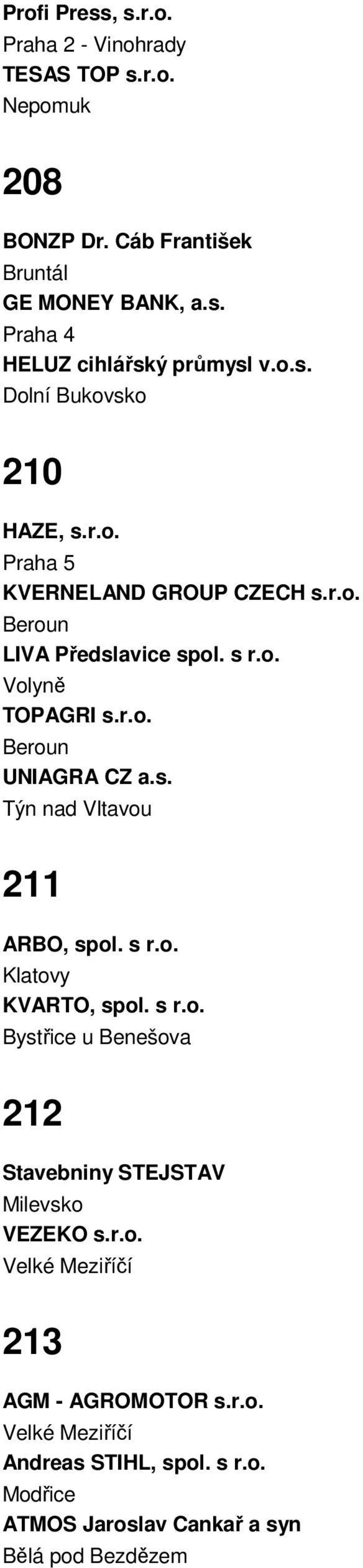 Profi Press, s.r.o.
Praha 2 - Vinohrady
TESAS TOP s.r.o.
Nepomuk

208

BONZP Dr. Cáb František
Bruntál
GE MONEY BANK, a.s.
Praha 4
HELUZ cihlářský průmysl v.o.s.
Dolní Bukovsko

210

HAZE, s.r.o.
Praha 5
KVERNELAND GROUP CZECH s.r.o.
Beroun
LIVA Předslavice spol. s r.o.
Volyně
TOPAGRI s.r.o.
Beroun
UNIAGRA CZ a.s.
Týn nad Vltavou

211

ARBO, spol. s r.o.
Klatovy
KVARTO, spol. s r.o.
Bystřice u Benešova

212

Stavebniny STEJSTAV
Milevsko
VEZEKO s.r.o.
Velké Meziříčí

213

AGM - AGROMOTOR s.r.o.
Velké Meziříčí
Andreas STIHL, spol. s r.o.
Modřice
ATMOS Jaroslav Cankař a syn
Bělá pod Bezdězem